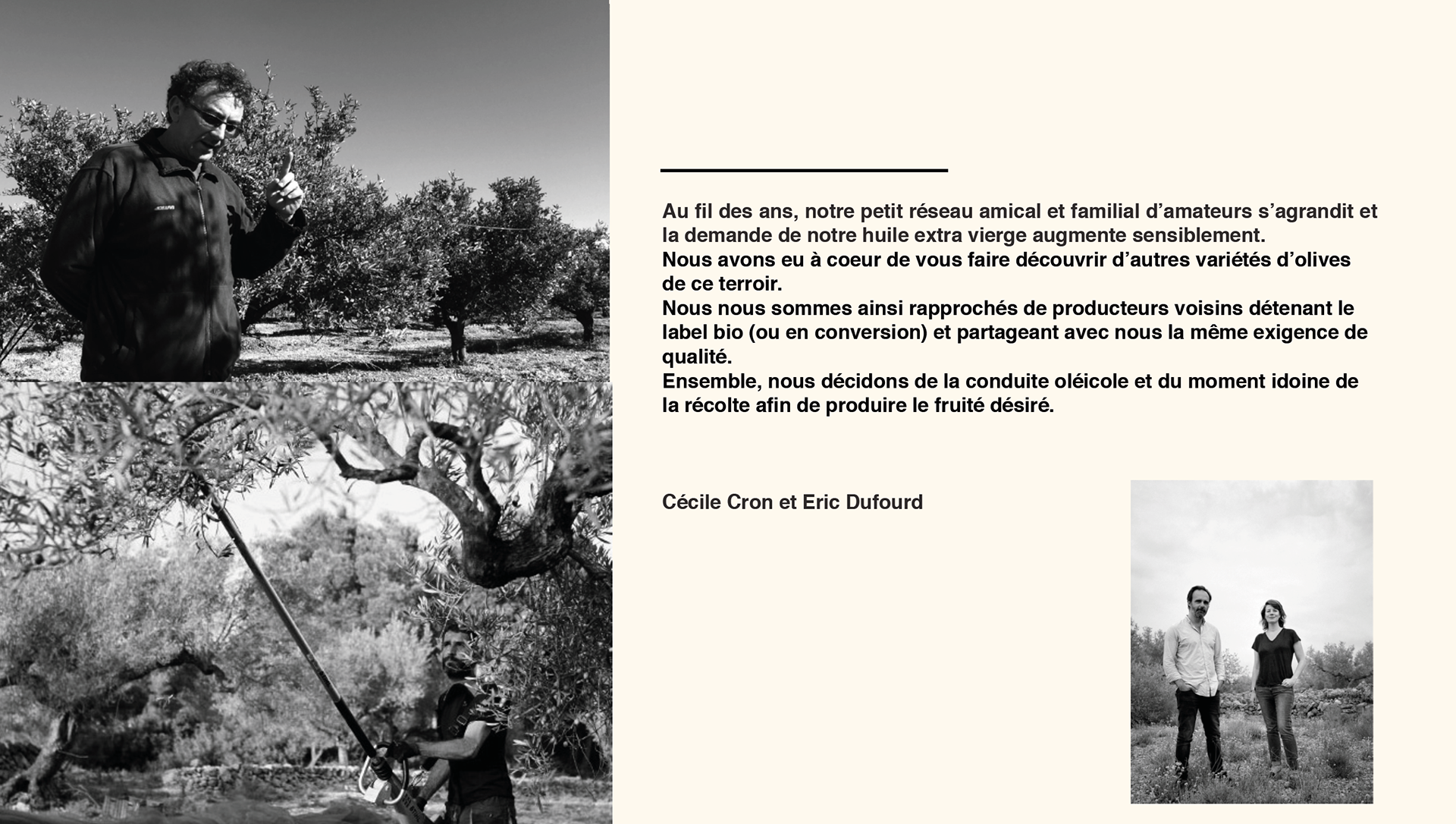 Au fil des ans, notre petit réseau amical et familial d'amateurs s'agrandit et la demande de notre huile extra vierge augmente sensiblement.
Nous avons eu à coeur de vous faire découvrir d'autres variétés d'olives de ce terroir.
Nous nous sommes ainsi rapprochés de producteurs voisins détenant le label bio (ou en conversion) et partageant avec nous la même exigence de qualité.
Ensemble, nous décidons de la conduite oléicole et du moment idoine de la récolte afin de produire le fruité désiré.

Cécile Cron et Eric Dufourd